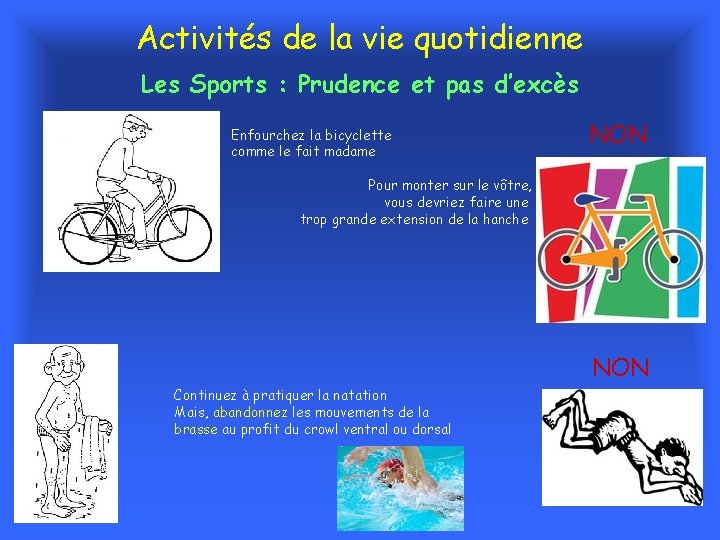 Activités de la vie quotidienne

Les Sports : Prudence et pas d'excès

Enfourchez la bicyclette comme le fait madame

NON

Pour monter sur le vôtre, vous devriez faire une trop grande extension de la hanche

NON

Continuez à pratiquer la natation
Mais, abandonnez les mouvements de la brasse au profit du crowl ventral ou dorsal